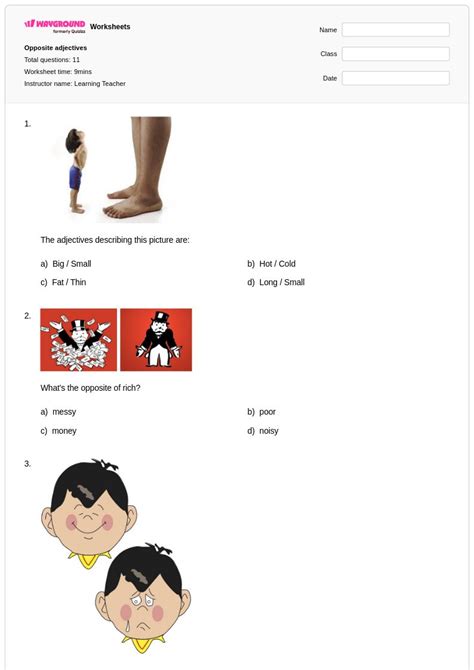 WAYGROUND formerly Quizizz Worksheets

Opposite adjectives
Total questions: 11
Worksheet time: 9mins
Instructor name: Learning Teacher

Name
Class
Date

1.

The adjectives describing this picture are:

a) Big / Small
b) Hot / Cold
c) Fat / Thin
d) Long / Small

2.

What's the opposite of rich?

a) messy
b) poor
c) money
d) noisy

3.